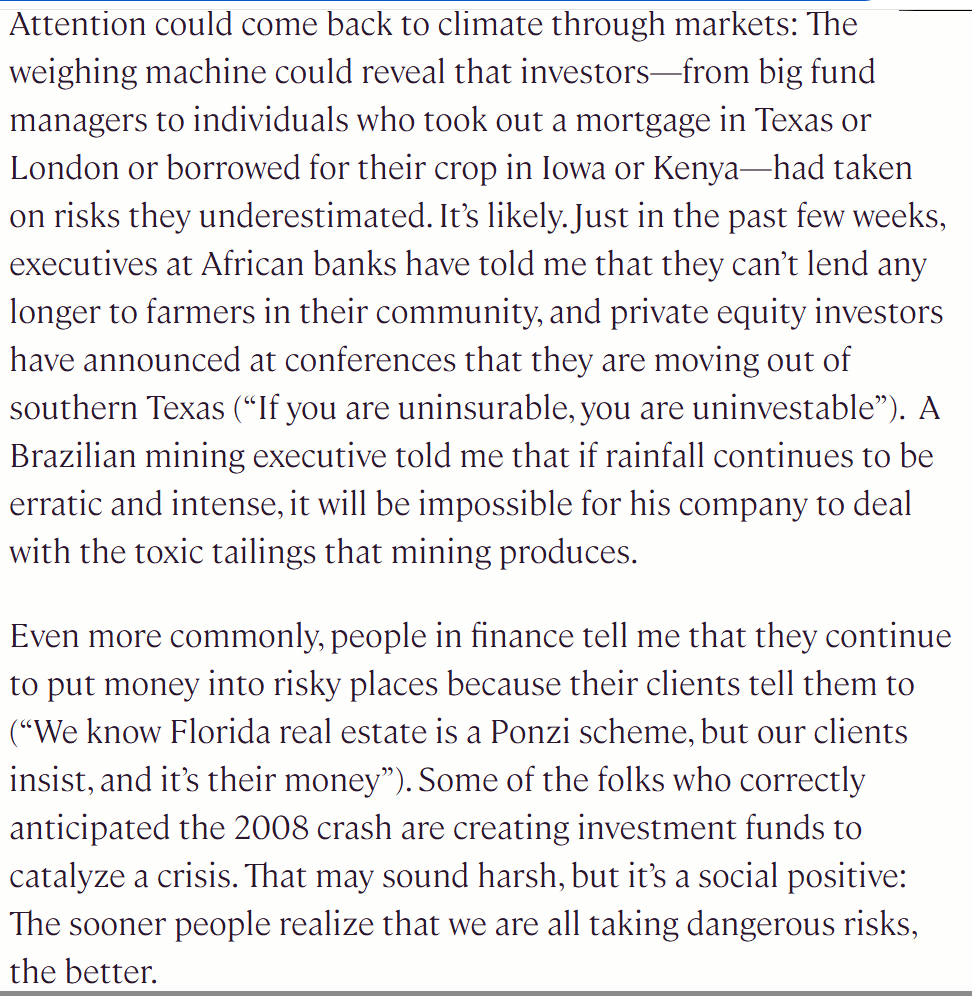 Attention could come back to climate through markets: The weighing machine could reveal that investors—from big fund managers to individuals who took out a mortgage in Texas or London or borrowed for their crop in Iowa or Kenya—had taken on risks they underestimated. It's likely. Just in the past few weeks, executives at African banks have told me that they can't lend any longer to farmers in their community, and private equity investors have announced at conferences that they are moving out of southern Texas ("If you are uninsurable, you are uninvestable"). A Brazilian mining executive told me that if rainfall continues to be erratic and intense, it will be impossible for his company to deal with the toxic tailings that mining produces.

Even more commonly, people in finance tell me that they continue to put money into risky places because their clients tell them to ("We know Florida real estate is a Ponzi scheme, but our clients insist, and it's their money"). Some of the folks who correctly anticipated the 2008 crash are creating investment funds to catalyze a crisis. That may sound harsh, but it's a social positive: The sooner people realize that we are all taking dangerous risks, the better.